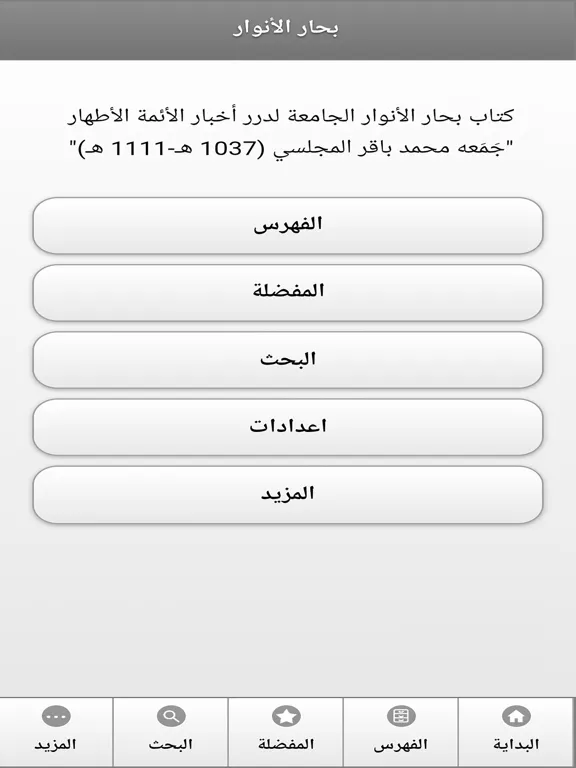 بحار الأنوار

كتاب بحار الأنوار الجامعة لدرر أخبار الأئمة الأطهار "جَمَعه محمد باقر المجلسي (1037 هـ-1111 هـ)"

الفهرس

المفضلة

البحث

اعدادات

المزيد

البداية
الفهرس
المفضلة
البحث
المزيد